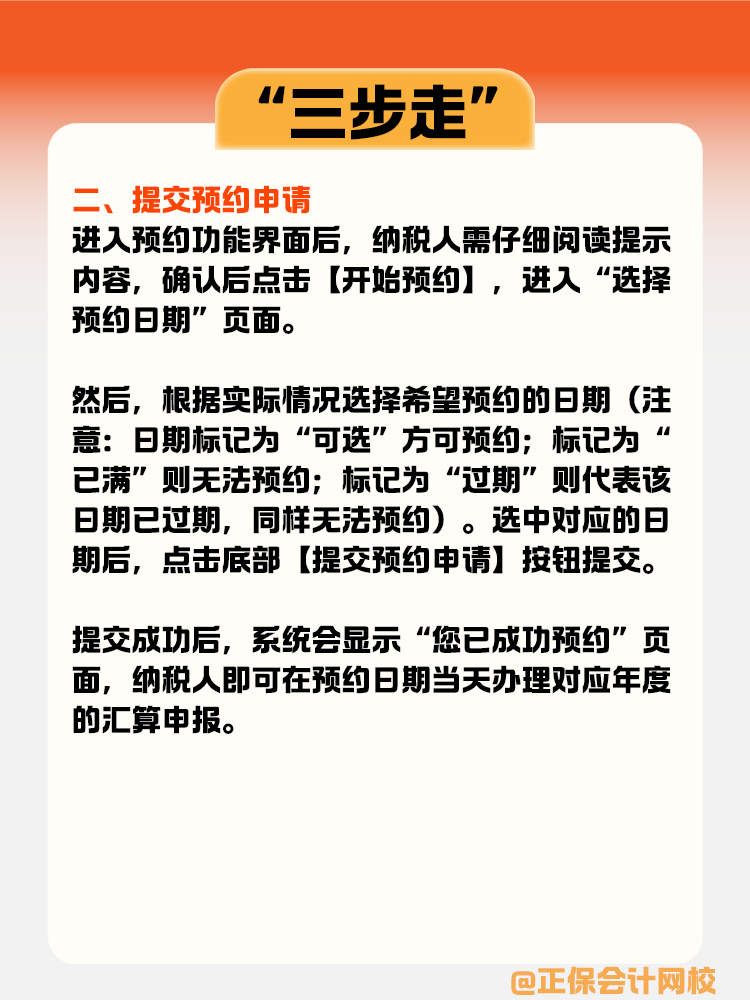 “三步走”

二、提交预约申请
进入预约功能界面后，纳税人需仔细阅读提示内容，确认后点击【开始预约】，进入“选择预约日期”页面。

然后，根据实际情况选择希望预约的日期（注意：日期标记为“可选”方可预约；标记为“已满”则无法预约；标记为“过期”则代表该日期已过期，同样无法预约）。选中对应的日期后，点击底部【提交预约申请】按钮提交。

提交成功后，系统会显示“您已成功预约”页面，纳税人即可在预约日期当天办理对应年度的汇算申报。

@正保会计网校